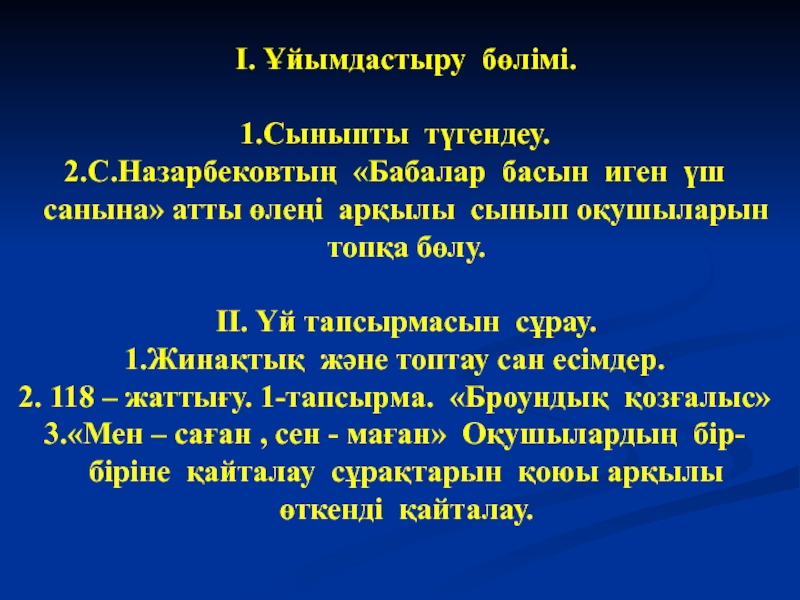 І. Ұйымдастыру бөлімі.

1.Сыныпты түгендеу.
2.С.Назарбековтың «Бабалар басын иген үш санына» атты өлеңі арқылы сынып оқушыларын топқа бөлу.

ІІ. Үй тапсырмасын сұрау.
1.Жинақтық және топтау сан есімдер.
2. 118 – жаттығу. 1-тапсырма. «Броундық қозғалыс»
3.«Мен – саған , сен - маған» Оқушылардың бір-біріне қайталау сұрақтарын қоюы арқылы өткенді қайталау.